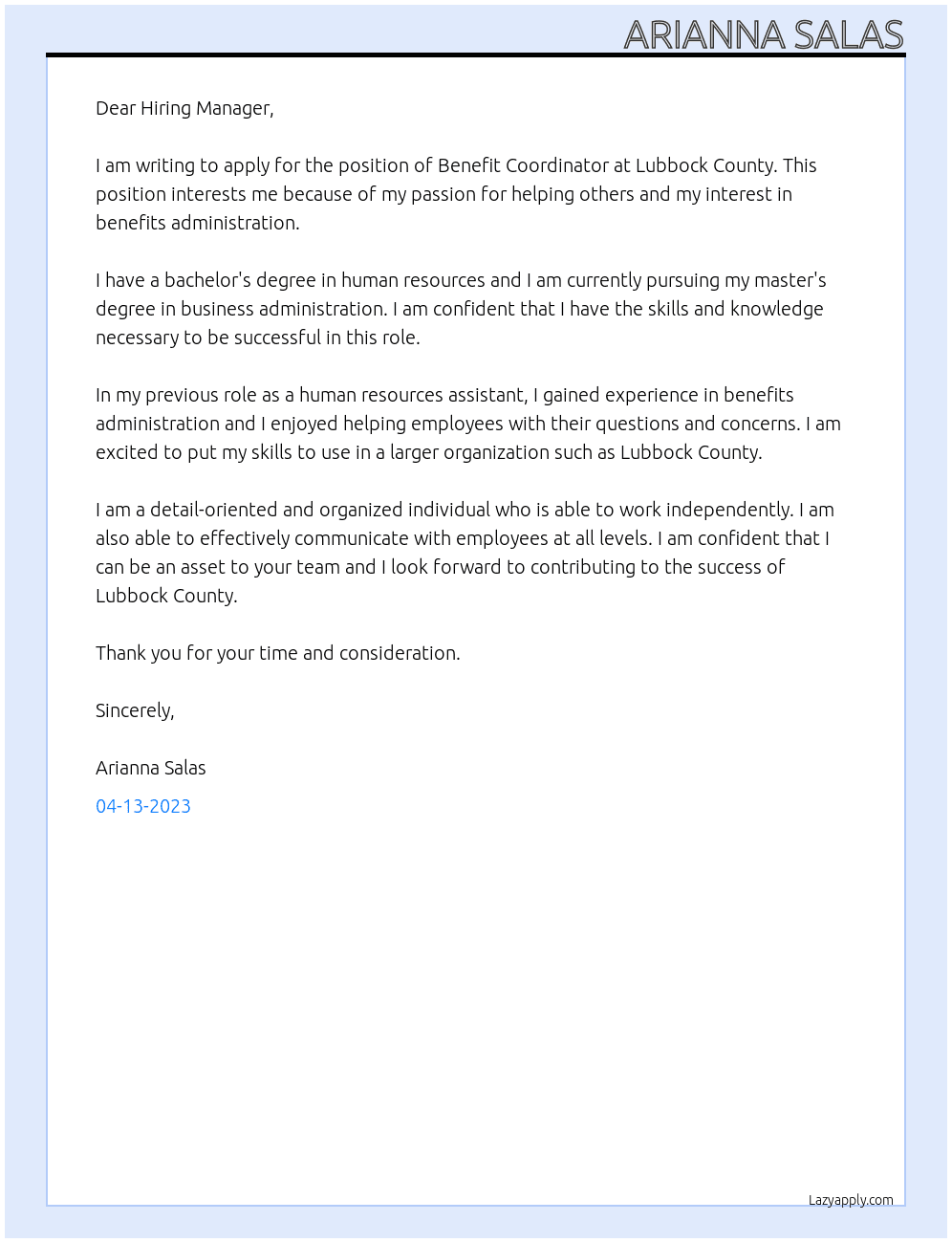 ARIANNA SALAS

Dear Hiring Manager,

I am writing to apply for the position of Benefit Coordinator at Lubbock County. This position interests me because of my passion for helping others and my interest in benefits administration.

I have a bachelor's degree in human resources and I am currently pursuing my master's degree in business administration. I am confident that I have the skills and knowledge necessary to be successful in this role.

In my previous role as a human resources assistant, I gained experience in benefits administration and I enjoyed helping employees with their questions and concerns. I am excited to put my skills to use in a larger organization such as Lubbock County.

I am a detail-oriented and organized individual who is able to work independently. I am also able to effectively communicate with employees at all levels. I am confident that I can be an asset to your team and I look forward to contributing to the success of Lubbock County.

Thank you for your time and consideration.

Sincerely,

Arianna Salas

04-13-2023

Lazyapply.com